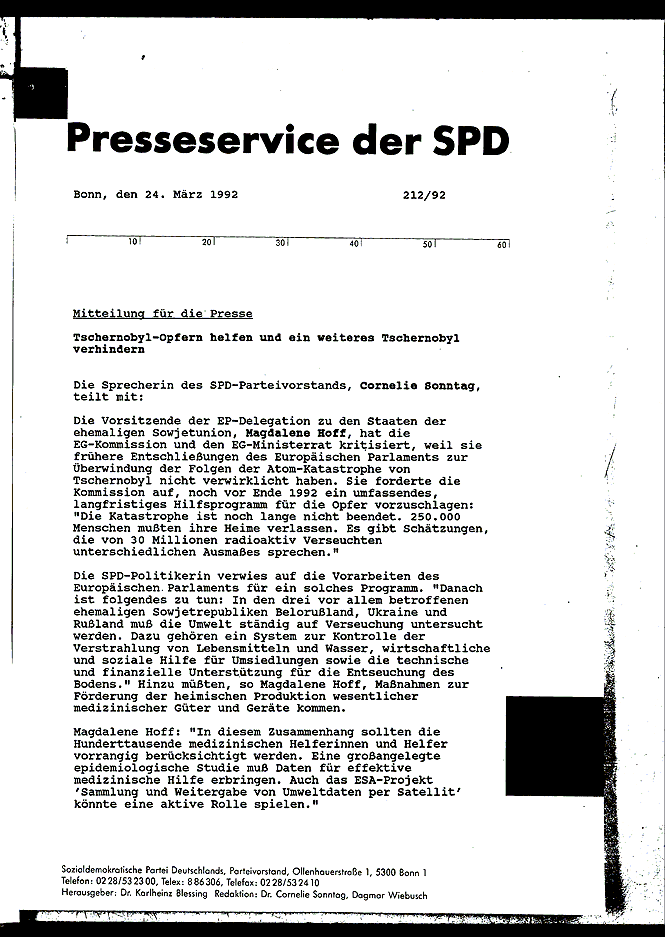 Presseservice der SPD

Bonn, den 24. März 1992 212/92

10 20 30 40 50 60

Mitteilung für die Presse

Tschernobyl-Opfern helfen und ein weiteres Tschernobyl verhindern

Die Sprecherin des SPD-Parteivorstands, Cornelie Sonntag, teilt mit:

Die Vorsitzende der EP-Delegation zu den Staaten der ehemaligen Sowjetunion, Magdalene Hoff, hat die EG-Kommission und den EG-Ministerrat kritisiert, weil sie frühere Entschließungen des Europäischen Parlaments zur Überwindung der Folgen der Atom-Katastrophe von Tschernobyl nicht verwirklicht haben. Sie forderte die Kommission auf, noch vor Ende 1992 ein umfassendes, langfristiges Hilfsprogramm für die Opfer vorzuschlagen: "Die Katastrophe ist noch lange nicht beendet. 250.000 Menschen mußten ihre Heime verlassen. Es gibt Schätzungen, die von 30 Millionen radioaktiv Verseuchten unterschiedlichen Ausmaßes sprechen."

Die SPD-Politikerin verwies auf die Vorarbeiten des Europäischen Parlaments für ein solches Programm. "Danach ist folgendes zu tun: In den drei vor allem betroffenen ehemaligen Sowjetrepubliken Belorußland, Ukraine und Rußland muß die Umwelt ständig auf Verseuchung untersucht werden. Dazu gehören ein System zur Kontrolle der Verstrahlung von Lebensmitteln und Wasser, wirtschaftliche und soziale Hilfe für Umsiedlungen sowie die technische und finanzielle Unterstützung für die Entseuchung des Bodens." Hinzu müßten, so Magdalene Hoff, Maßnahmen zur Förderung der heimischen Produktion wesentlicher medizinischer Güter und Geräte kommen.

Magdalene Hoff: "In diesem Zusammenhang sollten die Hunderttausende medizinischen Helferinnen und Helfer vorrangig berücksichtigt werden. Eine großangelegte epidemiologische Studie muß Daten für effektive medizinische Hilfe erbringen. Auch das ESA-Projekt 'Sammlung und Weitergabe von Umweltdaten per Satellit' könnte eine aktive Rolle spielen."

Sozialdemokratische Partei Deutschlands, Parteivorstand, Ollenhauerstraße 1, 5300 Bonn 1
Telefon: 0228/532300, Telex: 886306, Telefax: 0228/532410
Herausgeber: Dr. Karlheinz Blessing Redaktion: Dr. Cornelie Sonntag, Dagmar Wiebusch